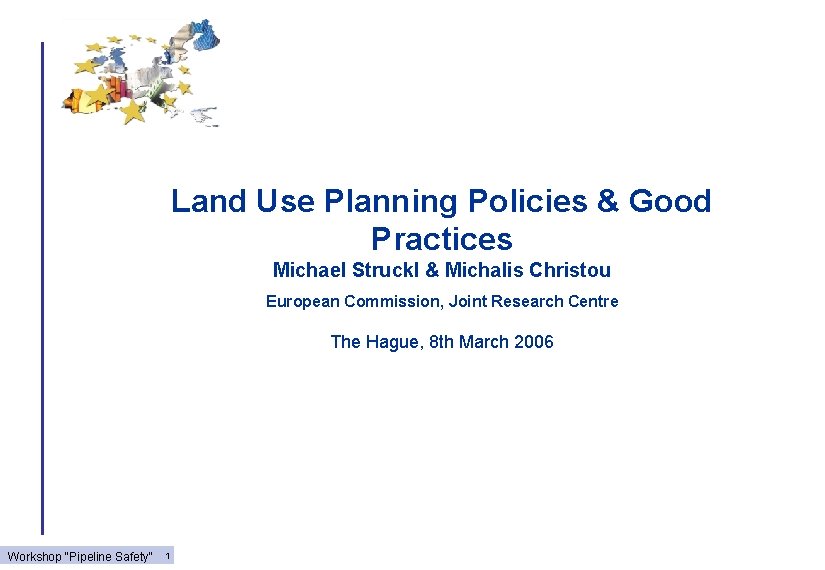 Land Use Planning Policies & Good Practices

Michael Struckl & Michalis Christou

European Commission, Joint Research Centre

The Hague, 8th March 2006

Workshop "Pipeline Safety" 1